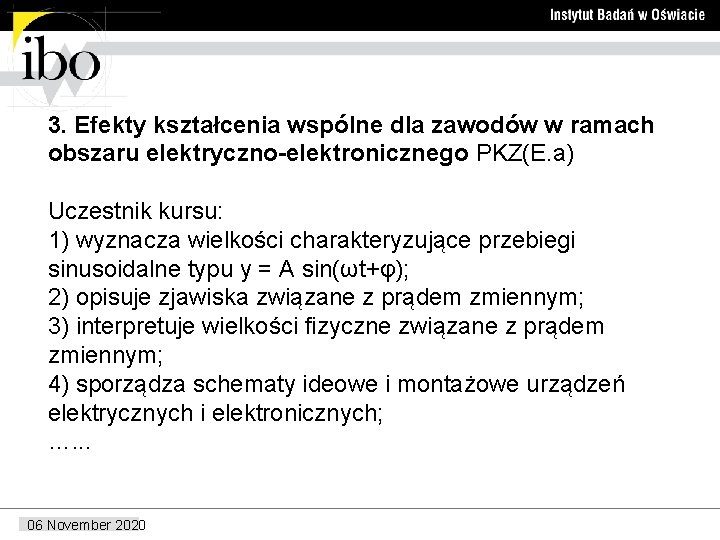 Instytut Badań w Oświacie

ibo

3. Efekty kształcenia wspólne dla zawodów w ramach obszaru elektryczno-elektronicznego PKZ(E.a)

Uczestnik kursu:
1) wyznacza wielkości charakteryzujące przebiegi sinusoidalne typu $y = A \sin(\omega t+\varphi)$;
2) opisuje zjawiska związane z prądem zmiennym;
3) interpretuje wielkości fizyczne związane z prądem zmiennym;
4) sporządza schematy ideowe i montażowe urządzeń elektrycznych i elektronicznych;
……

06 November 2020